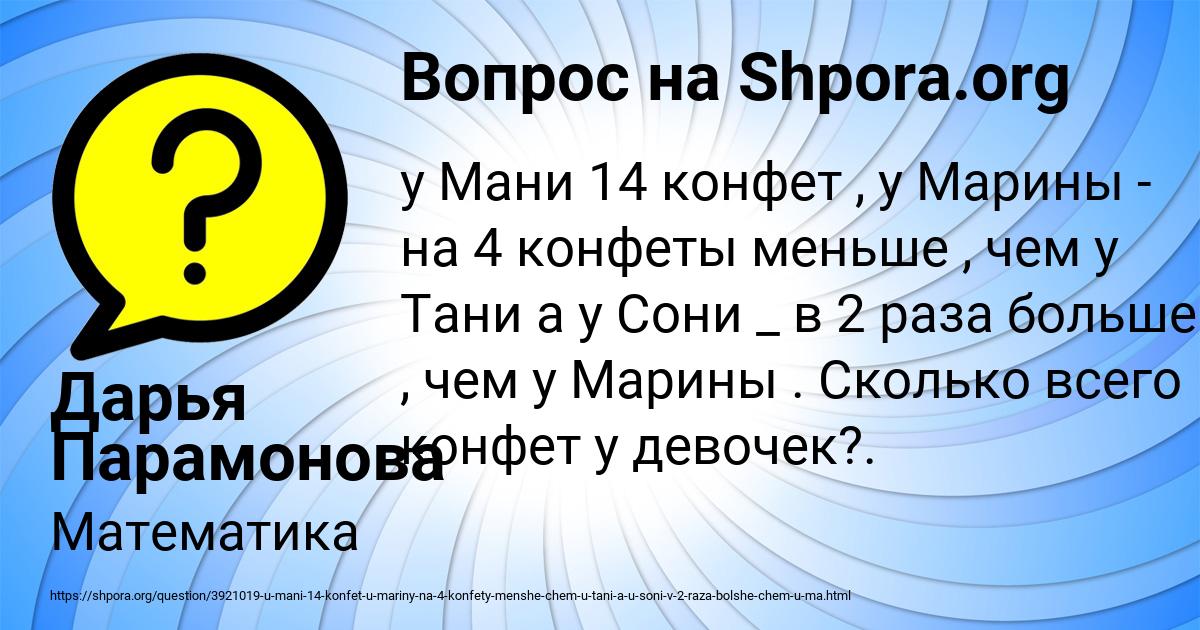 Вопрос на Shpora.org

у Мани 14 конфет , у Марины - на 4 конфеты меньше , чем у Тани а у Сони _ в 2 раза больше , чем у Марины . Сколько всего конфет у девочек?.

Дарья Парамонова

Математика

https://shpora.org/question/3921019-u-mani-14-konfet-u-mariny-na-4-konfety-menshe-chem-u-tani-a-u-soni-v-2-raza-bolshe-chem-u-ma.html